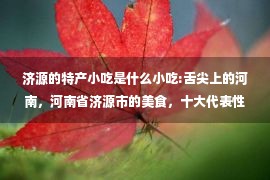 济源的特产小吃是什么小吃:舌尖上的河南，河南省济源市的美食，十大代表性